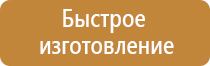 Быстрое изготовление